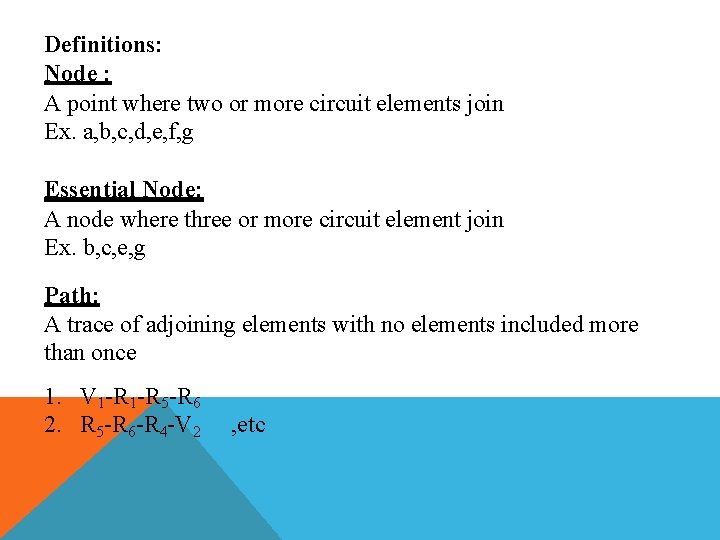 Definitions:
Node :
A point where two or more circuit elements join
Ex. a,b,c,d,e,f,g

Essential Node:
A node where three or more circuit element join
Ex. b,c,e,g

Path:
A trace of adjoining elements with no elements included more than once

1. $V_1$-$R_1$-$R_5$-$R_6$
2. $R_5$-$R_6$-$R_4$-$V_2$ ,etc